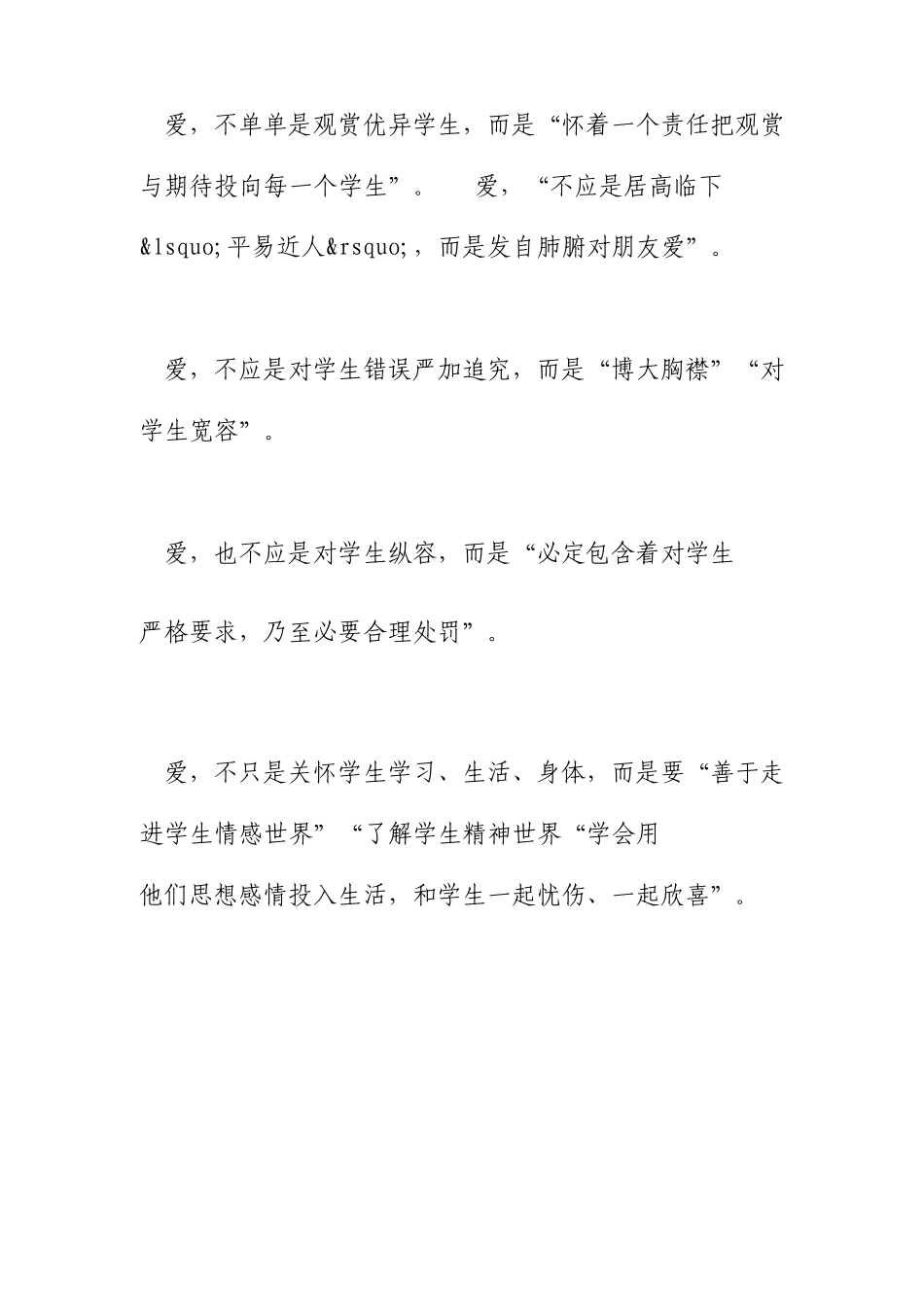 爱，不单单是观赏优异学生，而是“怀着一个责任把观赏与期待投向每一个学生”。　爱，“不应是居高临下&lsquo;平易近人&rsquo;，而是发自肺腑对朋友爱”。

爱，不应是对学生错误严加追究，而是“博大胸襟”“对学生宽容”。

爱，也不应是对学生纵容，而是“必定包含着对学生严格要求，乃至必要合理处罚”。

爱，不只是关怀学生学习、生活、身体，而是要“善于走进学生情感世界”“了解学生精神世界“学会用他们思想感情投入生活，和学生一起忧伤、一起欣喜”。